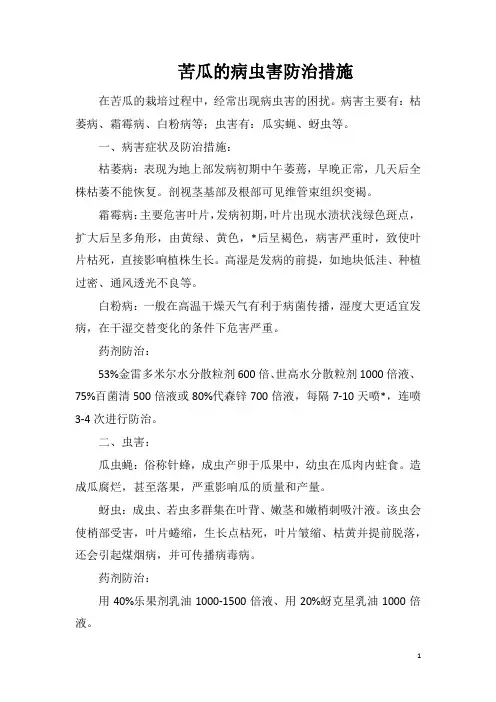 苦瓜的病虫害防治措施

在苦瓜的栽培过程中，经常出现病虫害的困扰。病害主要有：枯萎病、霜霉病、白粉病等；虫害有：瓜实蝇、蚜虫等。

一、病害症状及防治措施：

枯萎病：表现为地上部发病初期中午萎蔫，早晚正常，几天后全株枯萎不能恢复。剖视茎基部及根部可见维管束组织变褐。

霜霉病：主要危害叶片，发病初期，叶片出现水渍状浅绿色斑点，扩大后呈多角形，由黄绿、黄色，*后呈褐色，病害严重时，致使叶片枯死，直接影响植株生长。高湿是发病的前提，如地块低洼、种植过密、通风透光不良等。

白粉病：一般在高温干燥天气有利于病菌传播，湿度大更适宜发病，在干湿交替变化的条件下危害严重。

药剂防治：

53%金雷多米尔水分散粒剂 600 倍、世高水分散粒剂 1000 倍液、75%百菌清 500 倍液或 80%代森锌 700 倍液，每隔 7-10 天喷*，连喷 3-4 次进行防治。

二、虫害：

瓜虫蝇：俗称针蜂，成虫产卵于瓜果中，幼虫在瓜肉内蛀食。造成瓜腐烂，甚至落果，严重影响瓜的质量和产量。

蚜虫：成虫、若虫多群集在叶背、嫩茎和嫩梢刺吸汁液。该虫会使梢部受害，叶片蜷缩，生长点枯死，叶片皱缩、枯黄并提前脱落，还会引起煤烟病，并可传播病毒病。

药剂防治：

用 40%乐果剂乳油 1000-1500 倍液、用 20%蚜克星乳油 1000 倍液。

1